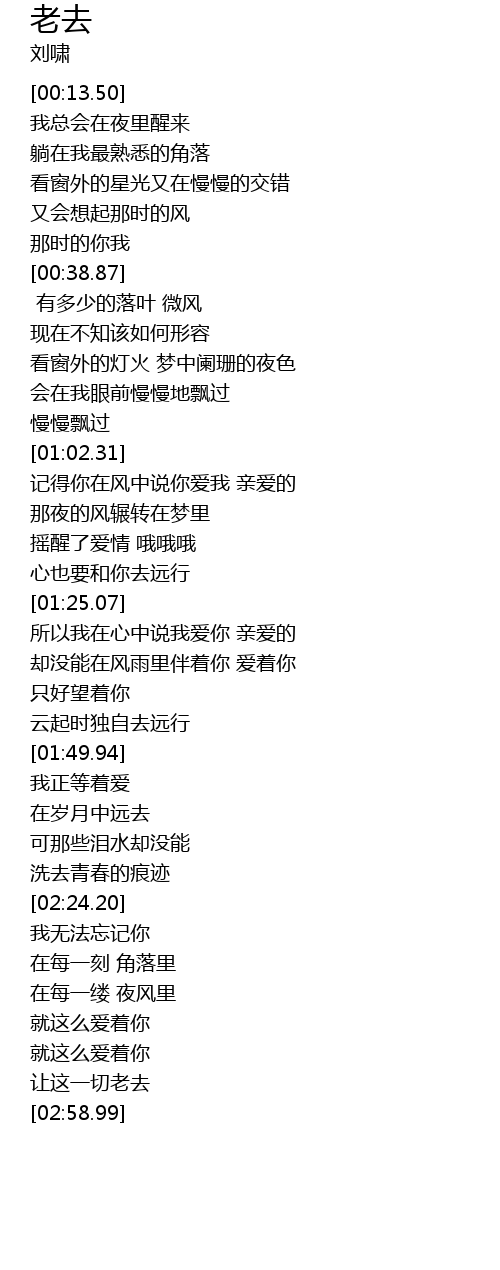 老去
刘啸

[00:13.50]
我总会在夜里醒来
躺在我最熟悉的角落
看窗外的星光又在慢慢的交错
又会想起那时的风
那时的你我
[00:38.87]
有多少的落叶 微风
现在不知该如何形容
看窗外的灯火 梦中阑珊的夜色
会在我眼前慢慢地飘过
慢慢飘过
[01:02.31]
记得你在风中说你爱我 亲爱的
那夜的风辗转在梦里
摇醒了爱情 哦哦哦
心也要和你去远行
[01:25.07]
所以我在心中说我爱你 亲爱的
却没能在风雨里伴着你 爱着你
只好望着你
云起时独自去远行
[01:49.94]
我正等着爱
在岁月中远去
可那些泪水却没能
洗去青春的痕迹
[02:24.20]
我无法忘记你
在每一刻 角落里
在每一缕 夜风里
就这么爱着你
就这么爱着你
让这一切老去
[02:58.99]